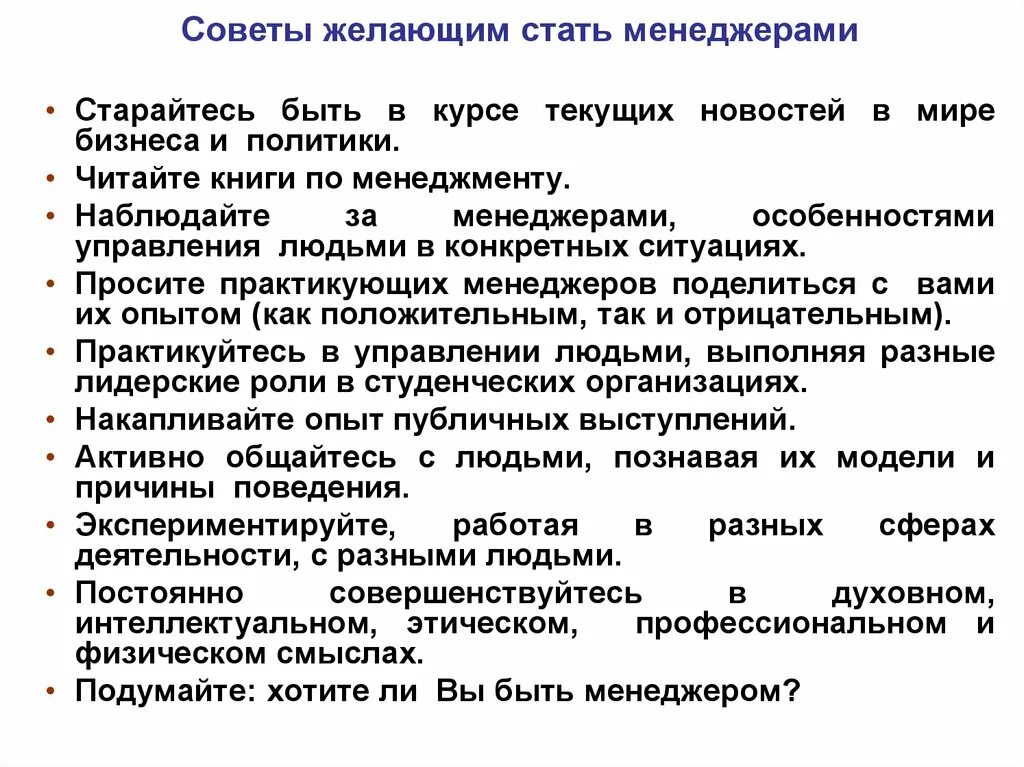 Советы желающим стать менеджерами

• Старайтесь быть в курсе текущих новостей в мире бизнеса и политики.
• Читайте книги по менеджменту.
• Наблюдайте за менеджерами, особенностями управления людьми в конкретных ситуациях.
• Просите практикующих менеджеров поделиться с вами их опытом (как положительным, так и отрицательным).
• Практикуйтесь в управлении людьми, выполняя разные лидерские роли в студенческих организациях.
• Накапливайте опыт публичных выступлений.
• Активно общайтесь с людьми, познавая их модели и причины поведения.
• Экспериментируйте, работая в разных сферах деятельности, с разными людьми.
• Постоянно совершенствуйтесь в духовном, интеллектуальном, этическом, профессиональном и физическом смыслах.
• Подумайте: хотите ли Вы быть менеджером?